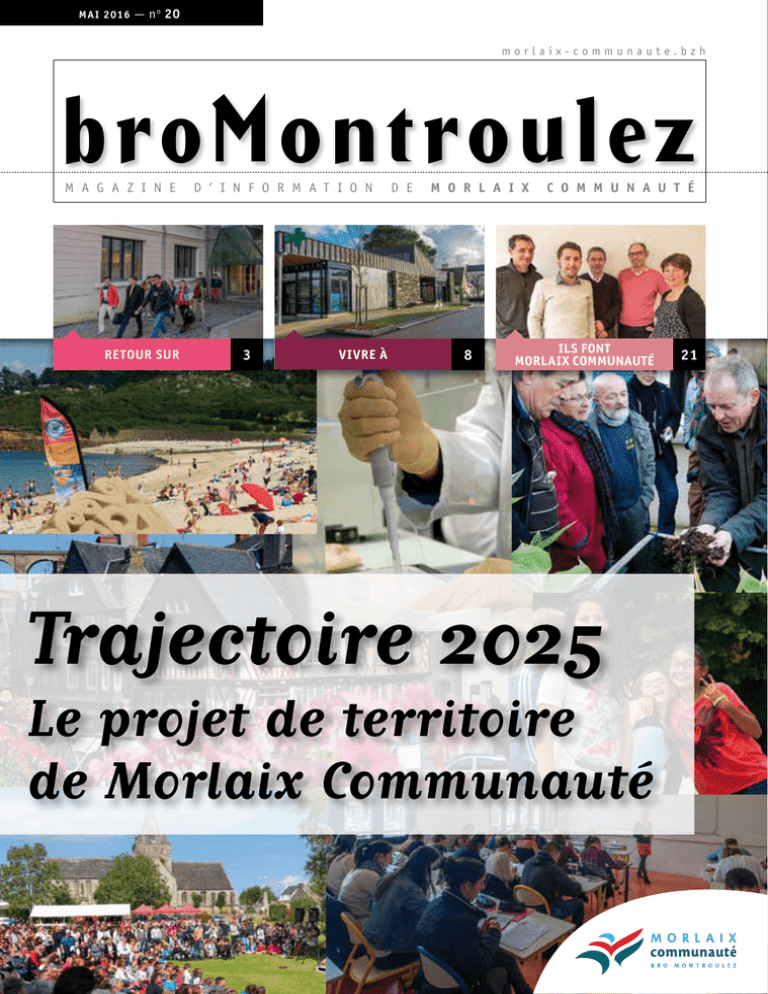 MAI 2016 — n° 20

morlaix-communaute.bzh

broMontroulez

MAGAZINE D'INFORMATION DE MORLAIX COMMUNAUTÉ

RETOUR SUR 3

VIVRE À 8

ILS FONT MORLAIX COMMUNAUTÉ 21

Trajectoire 2025

Le projet de territoire de Morlaix Communauté

MORLAIX communauté BRO MONTROULEZ